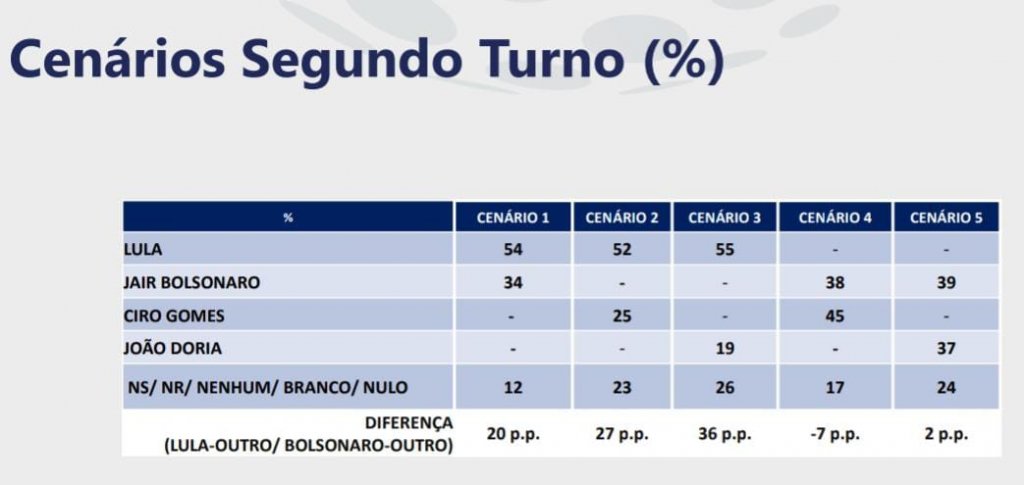 Cenários Segundo Turno (%)

| % | CENÁRIO 1 | CENÁRIO 2 | CENÁRIO 3 | CENÁRIO 4 | CENÁRIO 5 |
|---|---|---|---|---|---|
| LULA | 54 | 52 | 55 | - | - |
| JAIR BOLSONARO | 34 | - | - | 38 | 39 |
| CIRO GOMES | - | 25 | - | 45 | - |
| JOÃO DORIA | - | - | 19 | - | 37 |
| NS/ NR/ NENHUM/ BRANCO/ NULO | 12 | 23 | 26 | 17 | 24 |
| DIFERENÇA (LULA-OUTRO/ BOLSONARO-OUTRO) | 20 p.p. | 27 p.p. | 36 p.p. | -7 p.p. | 2 p.p. |